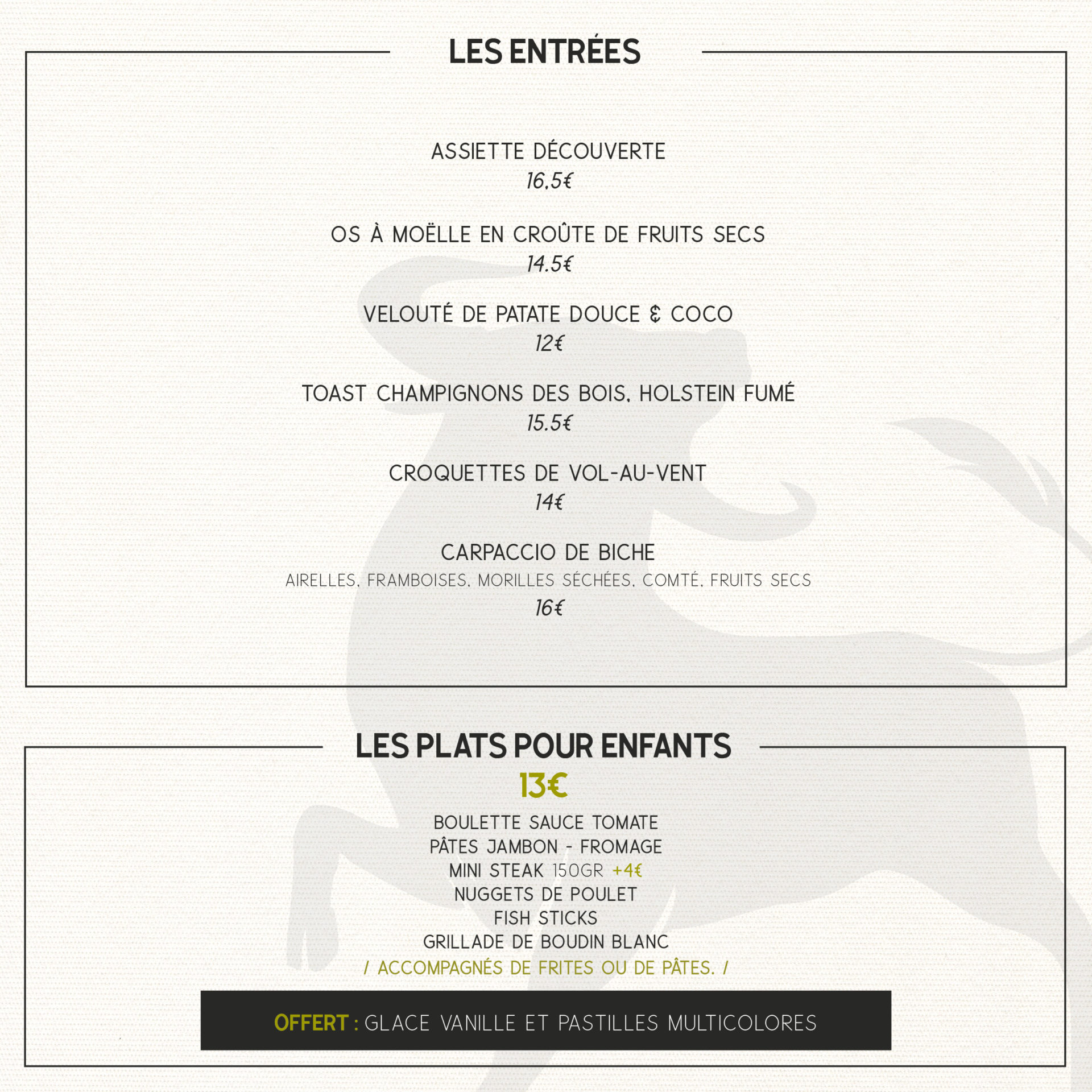 LES ENTRÉES

ASSIETTE DÉCOUVERTE
16,5€

OS À MOËLLE EN CROÛTE DE FRUITS SECS
14.5€

VELOUTÉ DE PATATE DOUCE & COCO
12€

TOAST CHAMPIGNONS DES BOIS, HOLSTEIN FUMÉ
15.5€

CROQUETTES DE VOL-AU-VENT
14€

CARPACCIO DE BICHE
AIRELLES, FRAMBOISES, MORILLES SÉCHÉES, COMTÉ, FRUITS SECS
16€

LES PLATS POUR ENFANTS
13€

BOULETTE SAUCE TOMATE
PÂTES JAMBON - FROMAGE
MINI STEAK 150GR +4€
NUGGETS DE POULET
FISH STICKS
GRILLADE DE BOUDIN BLANC
/ ACCOMPAGNÉS DE FRITES OU DE PÂTES. /

OFFERT : GLACE VANILLE ET PASTILLES MULTICOLORES